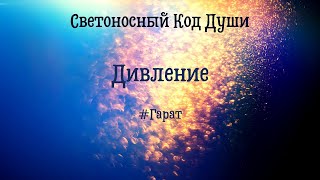 Светоносный Код Души

Дивление

#Гарат